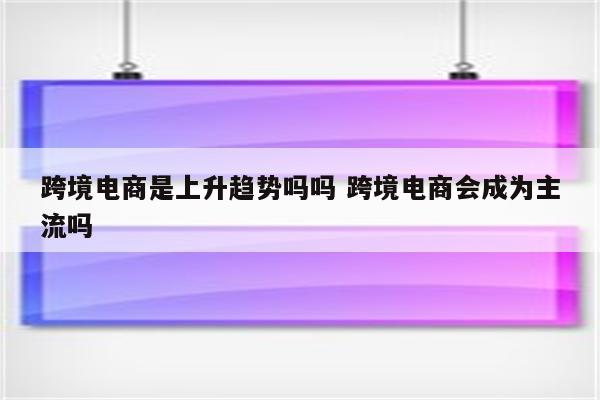 跨境电商是上升趋势吗吗 跨境电商会成为主流吗